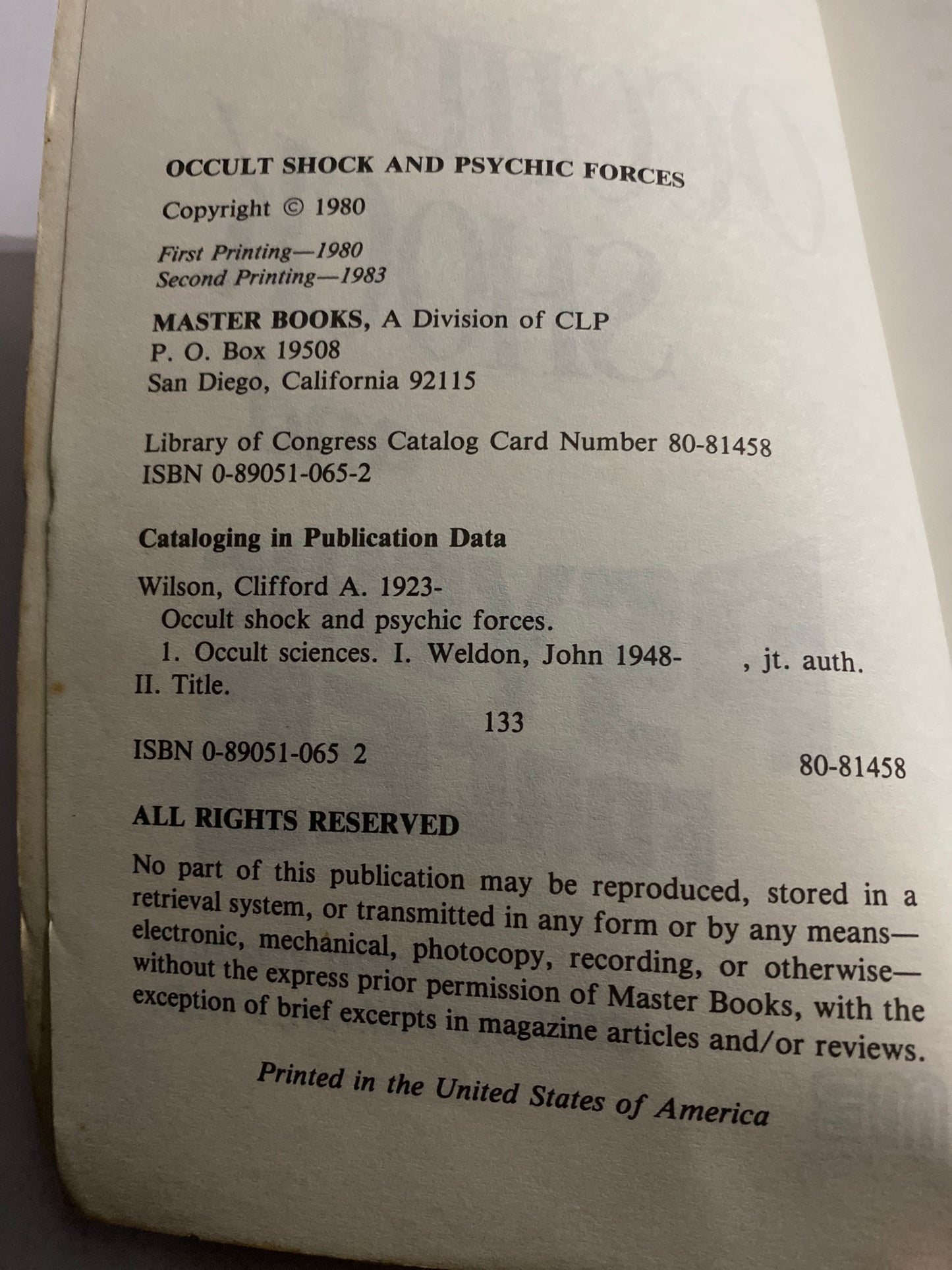 OCCULT SHOCK AND PSYCHIC FORCES

Copyright © 1980

First Printing—1980
Second Printing—1983

MASTER BOOKS, A Division of CLP
P. O. Box 19508
San Diego, California 92115

Library of Congress Catalog Card Number 80-81458
ISBN 0-89051-065-2

Cataloging in Publication Data

Wilson, Clifford A. 1923-
Occult shock and psychic forces.
1. Occult sciences. I. Weldon, John 1948- , jt. auth.
II. Title.
133
ISBN 0-89051-065 2
80-81458

ALL RIGHTS RESERVED

No part of this publication may be reproduced, stored in a retrieval system, or transmitted in any form or by any means—electronic, mechanical, photocopy, recording, or otherwise—without the express prior permission of Master Books, with the exception of brief excerpts in magazine articles and/or reviews.

Printed in the United States of America